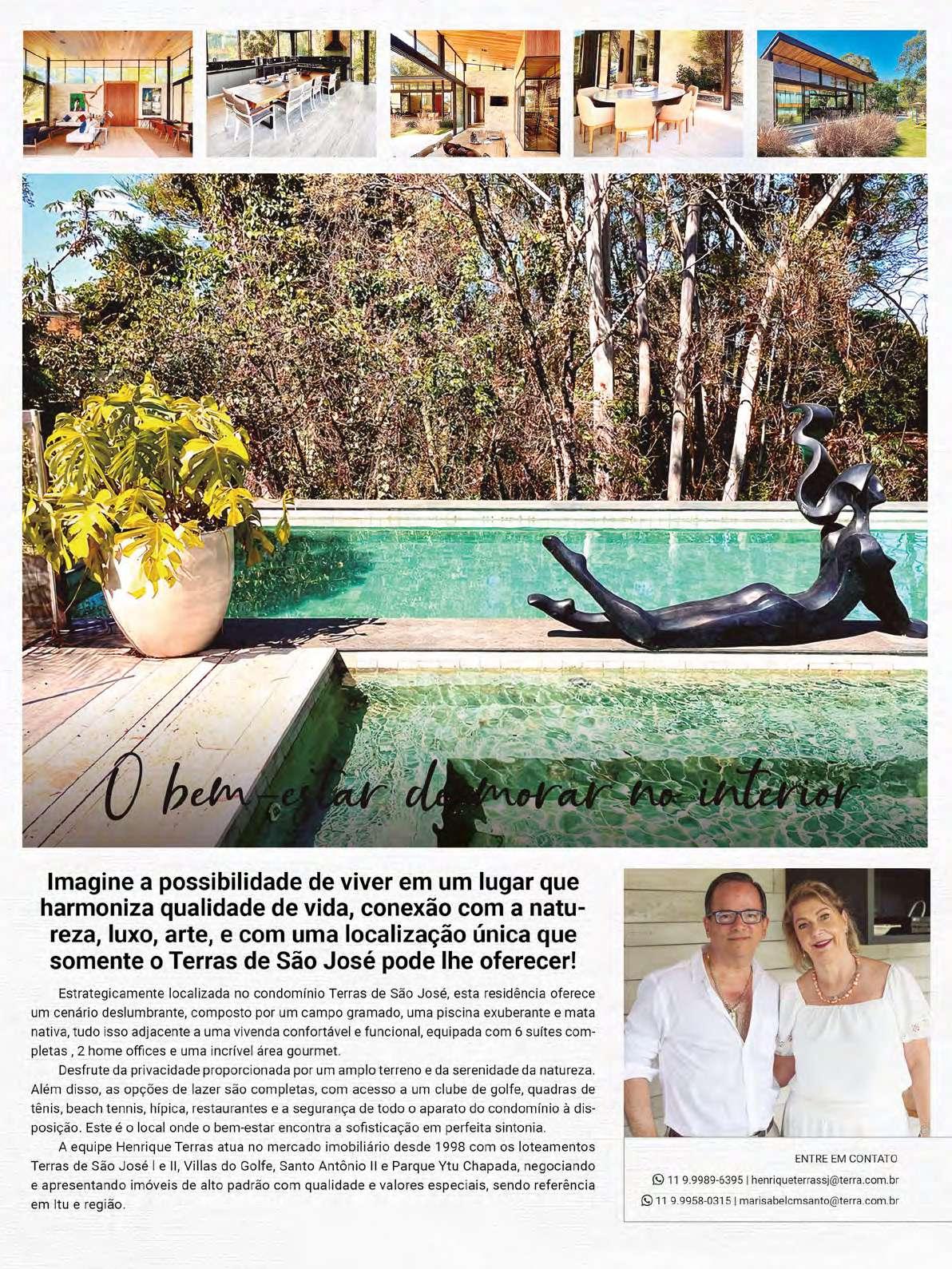 O bem-estar de morar no interior

Imagine a possibilidade de viver em um lugar que harmoniza qualidade de vida, conexão com a natureza, luxo, arte, e com uma localização única que somente o Terras de São José pode lhe oferecer!

Estrategicamente localizada no condomínio Terras de São José, esta residência oferece um cenário deslumbrante, composto por um campo gramado, uma piscina exuberante e mata nativa, tudo isso adjacente a uma vivenda confortável e funcional, equipada com 6 suítes completas , 2 home offices e uma incrível área gourmet.

Desfrute da privacidade proporcionada por um amplo terreno e da serenidade da natureza. Além disso, as opções de lazer são completas, com acesso a um clube de golfe, quadras de tênis, beach tennis, hípica, restaurantes e a segurança de todo o aparato do condomínio à disposição. Este é o local onde o bem-estar encontra a sofisticação em perfeita sintonia.

A equipe Henrique Terras atua no mercado imobiliário desde 1998 com os loteamentos Terras de São José I e II, Villas do Golfe, Santo Antônio II e Parque Ytu Chapada, negociando e apresentando imóveis de alto padrão com qualidade e valores especiais, sendo referência em Itu e região.

ENTRE EM CONTATO
11 9.9989-6395 | henriqueterrassj@terra.com.br
11 9.9958-0315 | marisabelcmsanto@terra.com.br